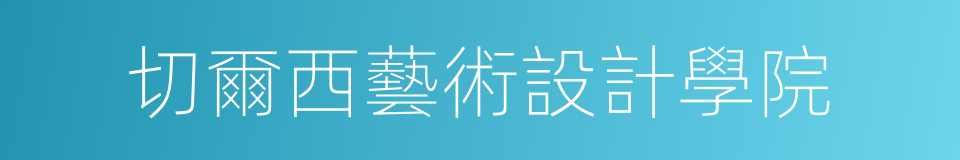 切爾西藝術設計學院